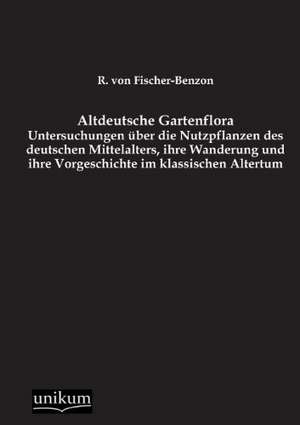 R. von Fischer-Benzon

Altdeutsche Gartenflora
Untersuchungen über die Nutzpflanzen des deutschen Mittelalters, ihre Wanderung und ihre Vorgeschichte im klassischen Altertum

unikum